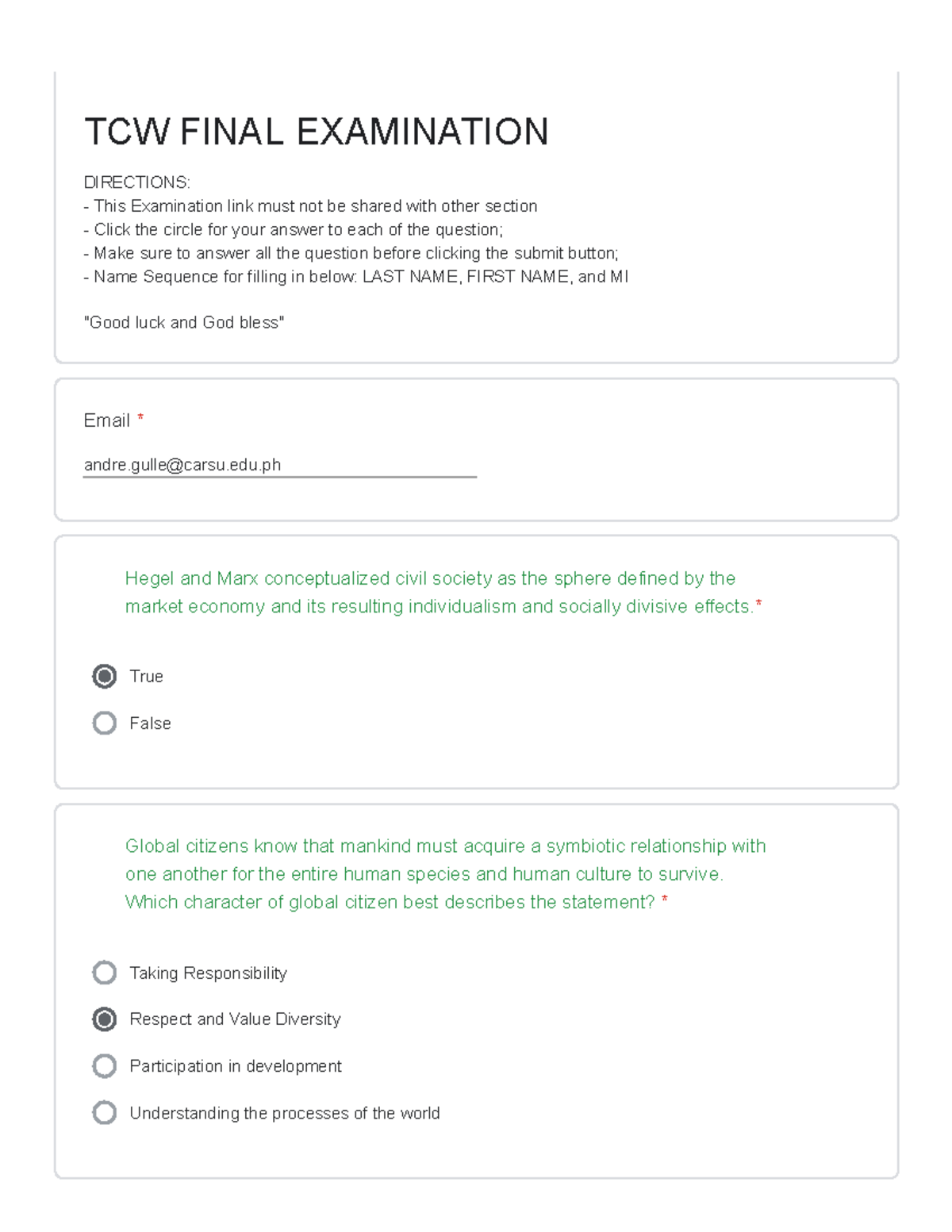 TCW FINAL EXAMINATION

DIRECTIONS:
- This Examination link must not be shared with other section
- Click the circle for your answer to each of the question;
- Make sure to answer all the question before clicking the submit button;
- Name Sequence for filling in below: LAST NAME, FIRST NAME, and MI

"Good luck and God bless"

Email *

andre.gulle@carsu.edu.ph

Hegel and Marx conceptualized civil society as the sphere defined by the market economy and its resulting individualism and socially divisive effects.*

True

False

Global citizens know that mankind must acquire a symbiotic relationship with one another for the entire human species and human culture to survive. Which character of global citizen best describes the statement? *

Taking Responsibility

Respect and Value Diversity

Participation in development

Understanding the processes of the world